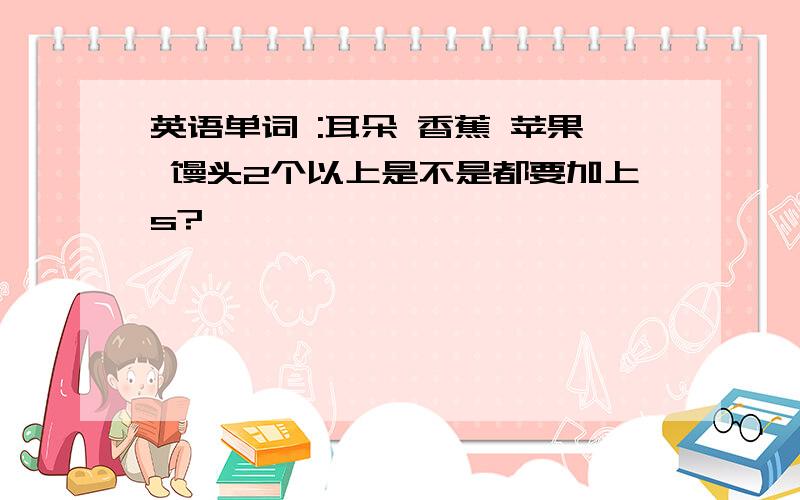 英语单词 :耳朵 香蕉 苹果 馒头2个以上是不是都要加上s?